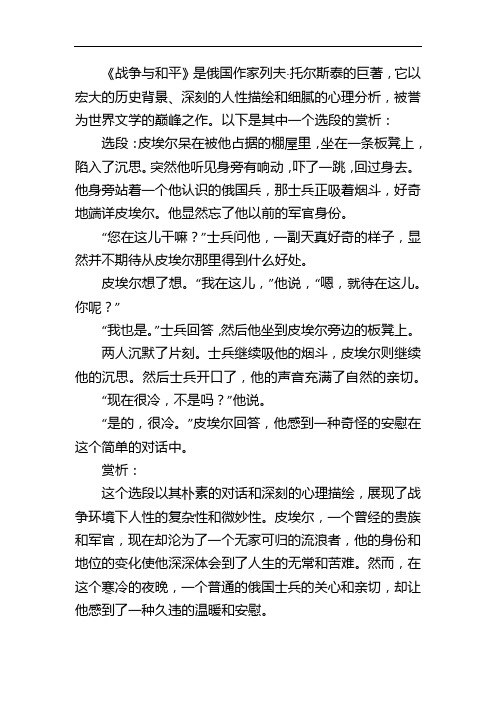 《战争与和平》是俄国作家列夫·托尔斯泰的巨著，它以宏大的历史背景、深刻的人性描绘和细腻的心理分析，被誉为世界文学的巅峰之作。以下是其中一个选段的赏析：

选段：皮埃尔呆在被他占据的棚屋里，坐在一条板凳上，陷入了沉思。突然他听见身旁有响动，吓了一跳，回过身去。他身旁站着一个他认识的俄国兵，那士兵正吸着烟斗，好奇地端详皮埃尔。他显然忘了他以前的军官身份。

“您在这儿干嘛？”士兵问他，一副天真好奇的样子，显然并不期待从皮埃尔那里得到什么好处。

皮埃尔想了想。“我在这儿，”他说，“嗯，就待在这儿。你呢？”

“我也是。”士兵回答，然后他坐到皮埃尔旁边的板凳上。

两人沉默了片刻。士兵继续吸他的烟斗，皮埃尔则继续他的沉思。然后士兵开口了，他的声音充满了自然的亲切。

“现在很冷，不是吗？”他说。

“是的，很冷。”皮埃尔回答，他感到一种奇怪的安慰在这个简单的对话中。

赏析：

这个选段以其朴素的对话和深刻的心理描绘，展现了战争环境下人性的复杂性和微妙性。皮埃尔，一个曾经的贵族和军官，现在却沦为了一个无家可归的流浪者，他的身份和地位的变化使他深深体会到了人生的无常和苦难。然而，在这个寒冷的夜晚，一个普通的俄国士兵的关心和亲切，却让他感到了一种久违的温暖和安慰。